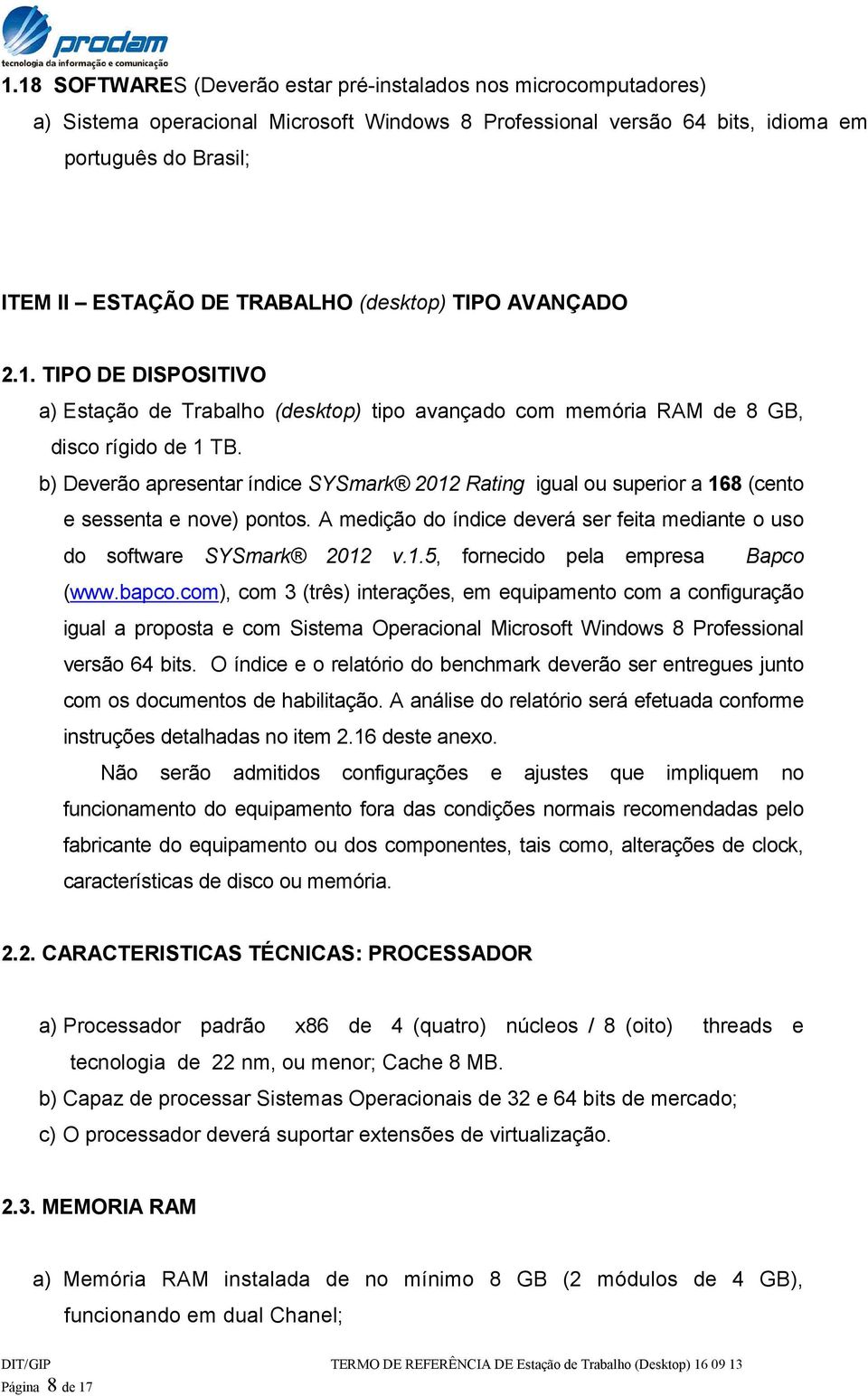 prodam
tecnologia da informação e comunicação

1.18 SOFTWARES (Deverão estar pré-instalados nos microcomputadores)

a) Sistema operacional Microsoft Windows 8 Professional versão 64 bits, idioma em português do Brasil;

ITEM II – ESTAÇÃO DE TRABALHO (desktop) TIPO AVANÇADO

2.1. TIPO DE DISPOSITIVO

a) Estação de Trabalho (desktop) tipo avançado com memória RAM de 8 GB, disco rígido de 1 TB.

b) Deverão apresentar índice SYSmark® 2012 Rating igual ou superior a 168 (cento e sessenta e nove) pontos. A medição do índice deverá ser feita mediante o uso do software SYSmark® 2012 v.1.5, fornecido pela empresa Bapco (www.bapco.com), com 3 (três) interações, em equipamento com a configuração igual a proposta e com Sistema Operacional Microsoft Windows 8 Professional versão 64 bits. O índice e o relatório do benchmark deverão ser entregues junto com os documentos de habilitação. A análise do relatório será efetuada conforme instruções detalhadas no item 2.16 deste anexo.

Não serão admitidos configurações e ajustes que impliquem no funcionamento do equipamento fora das condições normais recomendadas pelo fabricante do equipamento ou dos componentes, tais como, alterações de clock, características de disco ou memória.

2.2. CARACTERISTICAS TÉCNICAS: PROCESSADOR

a) Processador padrão x86 de 4 (quatro) núcleos / 8 (oito) threads e tecnologia de 22 nm, ou menor; Cache 8 MB.

b) Capaz de processar Sistemas Operacionais de 32 e 64 bits de mercado;

c) O processador deverá suportar extensões de virtualização.

2.3. MEMORIA RAM

a) Memória RAM instalada de no mínimo 8 GB (2 módulos de 4 GB), funcionando em dual Chanel;

DIT/GIP TERMO DE REFERÊNCIA DE Estação de Trabalho (Desktop) 16 09 13
Página 8 de 17